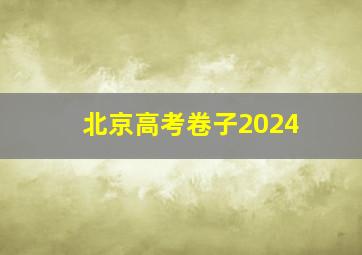 北京高考卷子2024